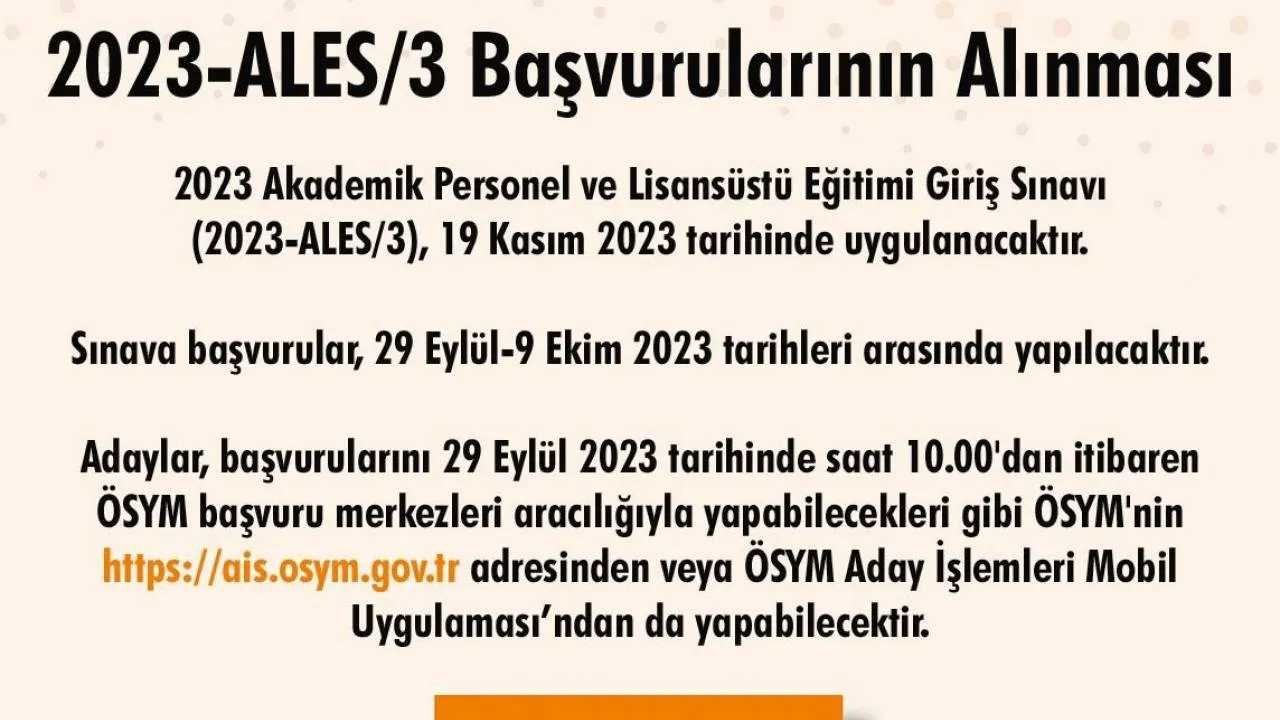 2023-ALES/3 Başvurularının Alınması

2023 Akademik Personel ve Lisansüstü Eğitimi Giriş Sınavı (2023-ALES/3), 19 Kasım 2023 tarihinde uygulanacaktır.

Sınava başvurular, 29 Eylül-9 Ekim 2023 tarihleri arasında yapılacaktır.

Adaylar, başvurularını 29 Eylül 2023 tarihinde saat 10.00'dan itibaren ÖSYM başvuru merkezleri aracılığıyla yapabilecekleri gibi ÖSYM'nin https://ais.osym.gov.tr adresinden veya ÖSYM Aday İşlemleri Mobil Uygulaması'ndan da yapabilecektir.